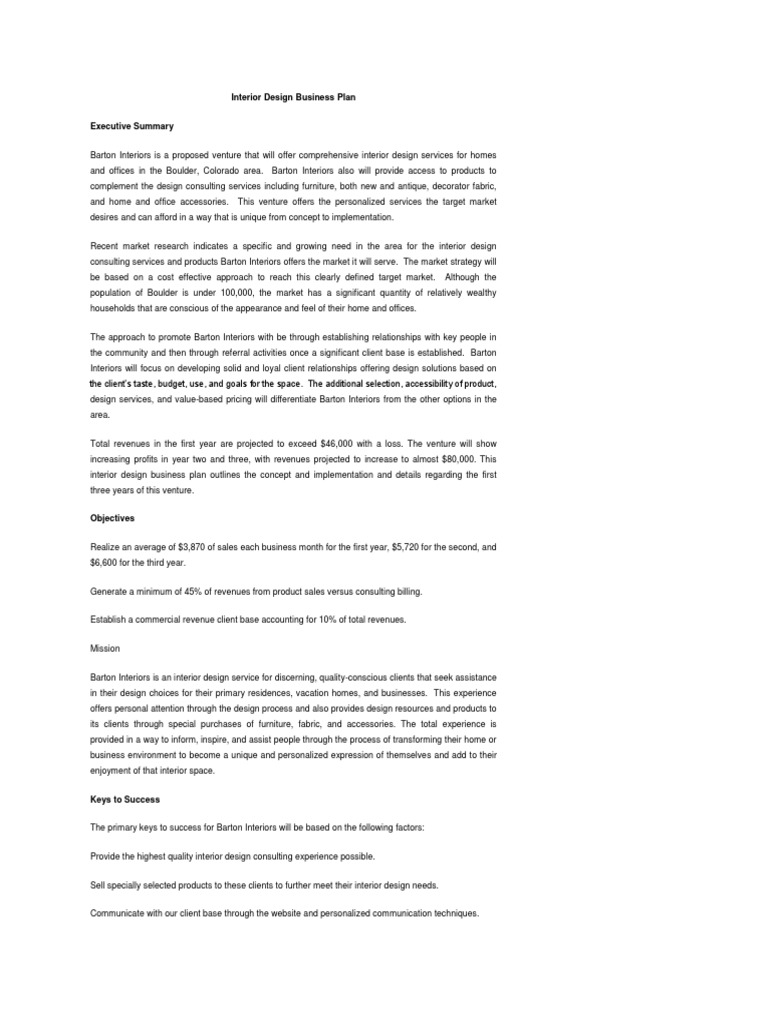 Interior Design Business Plan

Executive Summary

Barton Interiors is a proposed venture that will offer comprehensive interior design services for homes and offices in the Boulder, Colorado area. Barton Interiors also will provide access to products to complement the design consulting services including furniture, both new and antique, decorator fabric, and home and office accessories. This venture offers the personalized services the target market desires and can afford in a way that is unique from concept to implementation.

Recent market research indicates a specific and growing need in the area for the interior design consulting services and products Barton Interiors offers the market it will serve. The market strategy will be based on a cost effective approach to reach this clearly defined target market. Although the population of Boulder is under 100,000, the market has a significant quantity of relatively wealthy households that are conscious of the appearance and feel of their home and offices.

The approach to promote Barton Interiors with be through establishing relationships with key people in the community and then through referral activities once a significant client base is established. Barton Interiors will focus on developing solid and loyal client relationships offering design solutions based on the client's taste, budget, use, and goals for the space. The additional selection, accessibility of product, design services, and value-based pricing will differentiate Barton Interiors from the other options in the area.

Total revenues in the first year are projected to exceed $46,000 with a loss. The venture will show increasing profits in year two and three, with revenues projected to increase to almost $80,000. This interior design business plan outlines the concept and implementation and details regarding the first three years of this venture.

Objectives

Realize an average of $3,870 of sales each business month for the first year, $5,720 for the second, and $6,600 for the third year.

Generate a minimum of 45% of revenues from product sales versus consulting billing.

Establish a commercial revenue client base accounting for 10% of total revenues.

Mission

Barton Interiors is an interior design service for discerning, quality-conscious clients that seek assistance in their design choices for their primary residences, vacation homes, and businesses. This experience offers personal attention through the design process and also provides design resources and products to its clients through special purchases of furniture, fabric, and accessories. The total experience is provided in a way to inform, inspire, and assist people through the process of transforming their home or business environment to become a unique and personalized expression of themselves and add to their enjoyment of that interior space.

Keys to Success

The primary keys to success for Barton Interiors will be based on the following factors:

Provide the highest quality interior design consulting experience possible.

Sell specially selected products to these clients to further meet their interior design needs.

Communicate with our client base through the website and personalized communication techniques.